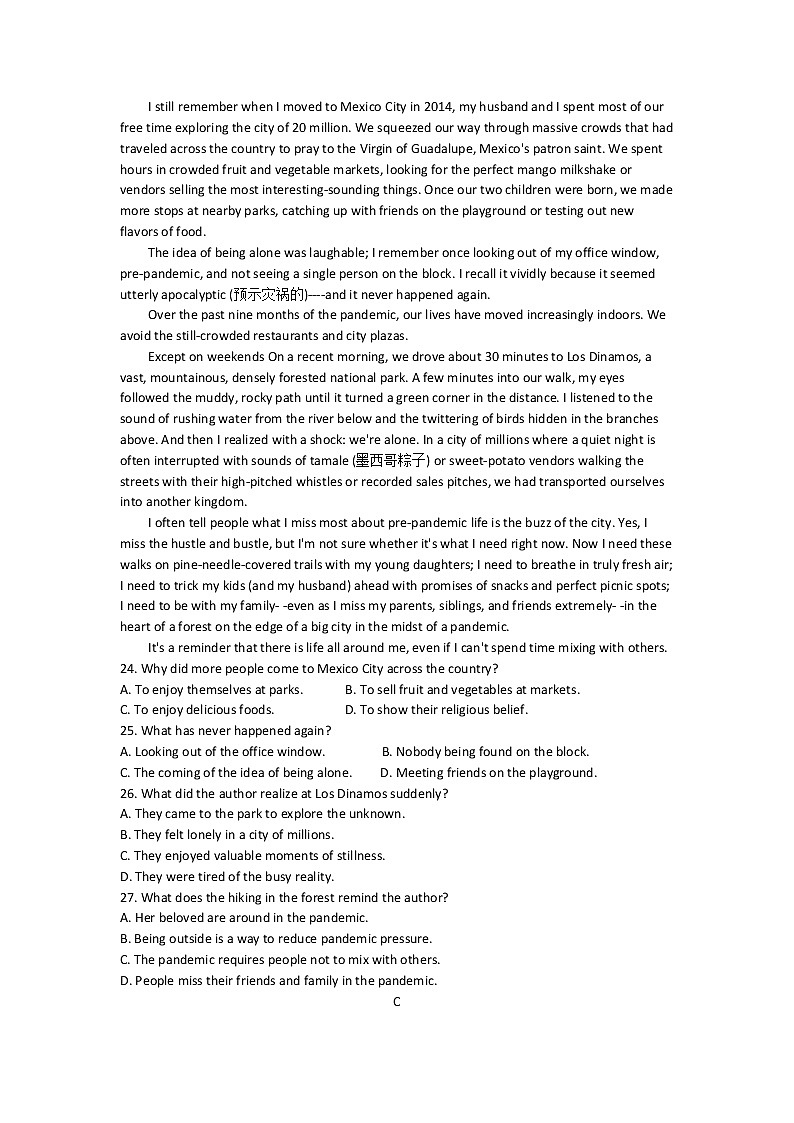 I still remember when I moved to Mexico City in 2014, my husband and I spent most of our free time exploring the city of 20 million. We squeezed our way through massive crowds that had traveled across the country to pray to the Virgin of Guadalupe, Mexico's patron saint. We spent hours in crowded fruit and vegetable markets, looking for the perfect mango milkshake or vendors selling the most interesting-sounding things. Once our two children were born, we made more stops at nearby parks, catching up with friends on the playground or testing out new flavors of food.

The idea of being alone was laughable; I remember once looking out of my office window, pre-pandemic, and not seeing a single person on the block. I recall it vividly because it seemed utterly apocalyptic (预示灾祸的)----and it never happened again.

Over the past nine months of the pandemic, our lives have moved increasingly indoors. We avoid the still-crowded restaurants and city plazas.

Except on weekends On a recent morning, we drove about 30 minutes to Los Dinamos, a vast, mountainous, densely forested national park. A few minutes into our walk, my eyes followed the muddy, rocky path until it turned a green corner in the distance. I listened to the sound of rushing water from the river below and the twittering of birds hidden in the branches above. And then I realized with a shock: we're alone. In a city of millions where a quiet night is often interrupted with sounds of tamale (墨西哥粽子) or sweet-potato vendors walking the streets with their high-pitched whistles or recorded sales pitches, we had transported ourselves into another kingdom.

I often tell people what I miss most about pre-pandemic life is the buzz of the city. Yes, I miss the hustle and bustle, but I'm not sure whether it's what I need right now. Now I need these walks on pine-needle-covered trails with my young daughters; I need to breathe in truly fresh air; I need to trick my kids (and my husband) ahead with promises of snacks and perfect picnic spots; I need to be with my family- -even as I miss my parents, siblings, and friends extremely- -in the heart of a forest on the edge of a big city in the midst of a pandemic.

It's a reminder that there is life all around me, even if I can't spend time mixing with others.

24. Why did more people come to Mexico City across the country?
A. To enjoy themselves at parks.
B. To sell fruit and vegetables at markets.
C. To enjoy delicious foods.
D. To show their religious belief.
25. What has never happened again?
A. Looking out of the office window.
B. Nobody being found on the block.
C. The coming of the idea of being alone.
D. Meeting friends on the playground.
26. What did the author realize at Los Dinamos suddenly?
A. They came to the park to explore the unknown.
B. They felt lonely in a city of millions.
C. They enjoyed valuable moments of stillness.
D. They were tired of the busy reality.
27. What does the hiking in the forest remind the author?
A. Her beloved are around in the pandemic.
B. Being outside is a way to reduce pandemic pressure.
C. The pandemic requires people not to mix with others.
D. People miss their friends and family in the pandemic.

C